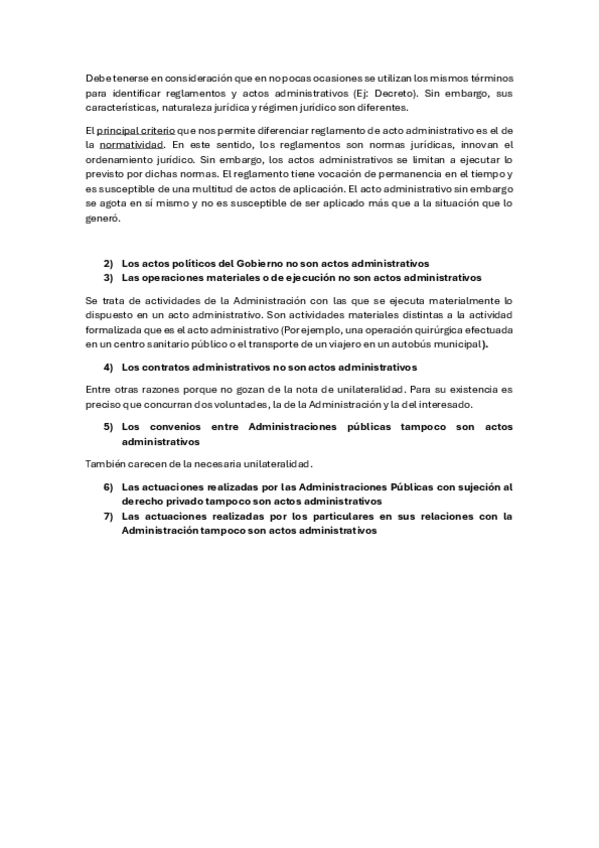 Debe tenerse en consideración que en no pocas ocasiones se utilizan los mismos términos para identificar reglamentos y actos administrativos (Ej: Decreto). Sin embargo, sus características, naturaleza jurídica y régimen jurídico son diferentes.

El principal criterio que nos permite diferenciar reglamento de acto administrativo es el de la normatividad. En este sentido, los reglamentos son normas jurídicas, innovan el ordenamiento jurídico. Sin embargo, los actos administrativos se limitan a ejecutar lo previsto por dichas normas. El reglamento tiene vocación de permanencia en el tiempo y es susceptible de una multitud de actos de aplicación. El acto administrativo sin embargo se agota en sí mismo y no es susceptible de ser aplicado más que a la situación que lo generó.

2) Los actos políticos del Gobierno no son actos administrativos
3) Las operaciones materiales o de ejecución no son actos administrativos

Se trata de actividades de la Administración con las que se ejecuta materialmente lo dispuesto en un acto administrativo. Son actividades materiales distintas a la actividad formalizada que es el acto administrativo (Por ejemplo, una operación quirúrgica efectuada en un centro sanitario público o el transporte de un viajero en un autobús municipal).

4) Los contratos administrativos no son actos administrativos

Entre otras razones porque no gozan de la nota de unilateralidad. Para su existencia es preciso que concurran dos voluntades, la de la Administración y la del interesado.

5) Los convenios entre Administraciones públicas tampoco son actos administrativos

También carecen de la necesaria unilateralidad.

6) Las actuaciones realizadas por las Administraciones Públicas con sujeción al derecho privado tampoco son actos administrativos
7) Las actuaciones realizadas por los particulares en sus relaciones con la Administración tampoco son actos administrativos